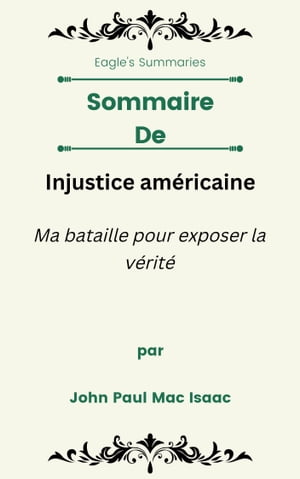 Eagle's Summaries

Sommaire
De

Injustice américaine

Ma bataille pour exposer la vérité

par

John Paul Mac Isaac